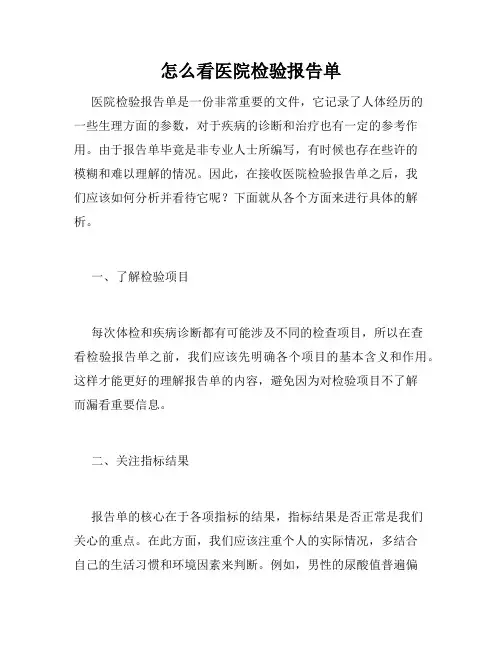 怎么看医院检验报告单

医院检验报告单是一份非常重要的文件，它记录了人体经历的一些生理方面的参数，对于疾病的诊断和治疗也有一定的参考作用。由于报告单毕竟是非专业人士所编写，有时候也存在些许的模糊和难以理解的情况。因此，在接收医院检验报告单之后，我们应该如何分析并看待它呢？下面就从各个方面来进行具体的解析。

一、了解检验项目

每次体检和疾病诊断都有可能涉及不同的检查项目，所以在查看检验报告单之前，我们应该先明确各个项目的基本含义和作用。这样才能更好的理解报告单的内容，避免因为对检验项目不了解而漏看重要信息。

二、关注指标结果

报告单的核心在于各项指标的结果，指标结果是否正常是我们关心的重点。在此方面，我们应该注重个人的实际情况，多结合自己的生活习惯和环境因素来判断。例如，男性的尿酸值普遍偏